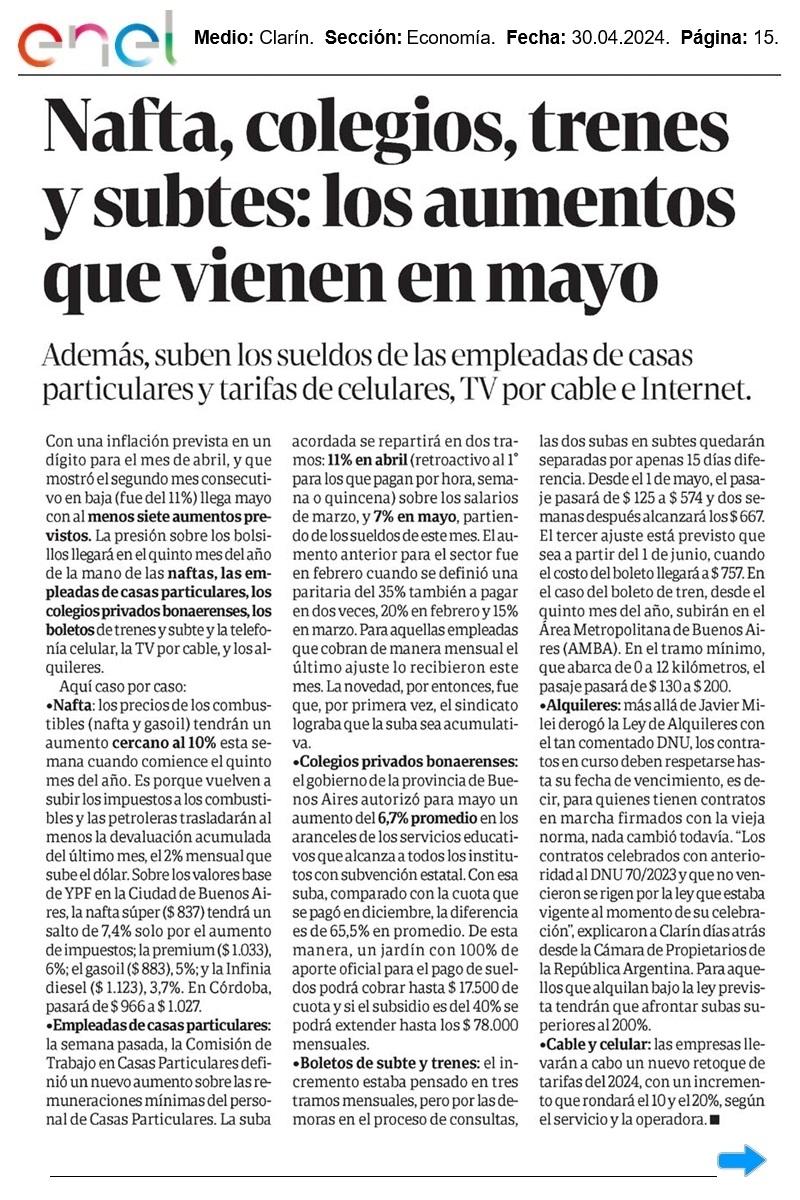 enel

Medio: Clarín. Sección: Economía. Fecha: 30.04.2024. Página: 15.

Nafta, colegios, trenes y subtes: los aumentos que vienen en mayo

Además, suben los sueldos de las empleadas de casas particulares y tarifas de celulares, TV por cable e Internet.

Con una inflación prevista en un dígito para el mes de abril, y que mostró el segundo mes consecutivo en baja (fue del 11%) llega mayo con al menos siete aumentos previstos. La presión sobre los bolsillos llegará en el quinto mes del año de la mano de las naftas, las empleadas de casas particulares, los colegios privados bonaerenses, los boletos de trenes y subte y la telefonía celular, la TV por cable, y los alquileres.

Aquí caso por caso:

•Nafta: los precios de los combustibles (nafta y gasoil) tendrán un aumento cercano al 10% esta semana cuando comience el quinto mes del año. Es porque vuelven a subir los impuestos a los combustibles y las petroleras trasladarán al menos la devaluación acumulada del último mes, el 2% mensual que sube el dólar. Sobre los valores base de YPF en la Ciudad de Buenos Aires, la nafta súper ($ 837) tendrá un salto de 7,4% solo por el aumento de impuestos; la premium ($ 1.033), 6%; el gasoil ($ 883), 5%; y la Infinia diesel ($ 1.123), 3,7%. En Córdoba, pasará de $ 966 a $ 1.027.

•Empleadas de casas particulares: la semana pasada, la Comisión de Trabajo en Casas Particulares definió un nuevo aumento sobre las remuneraciones mínimas del personal de Casas Particulares. La suba acordada se repartirá en dos tramos: 11% en abril (retroactivo al 1° para los que pagan por hora, semana o quincena) sobre los salarios de marzo, y 7% en mayo, partiendo de los sueldos de este mes. El aumento anterior para el sector fue en febrero cuando se definió una paritaria del 35% también a pagar en dos veces, 20% en febrero y 15% en marzo. Para aquellas empleadas que cobran de manera mensual el último ajuste lo recibieron este mes. La novedad, por entonces, fue que, por primera vez, el sindicato lograba que la suba sea acumulativa.

•Colegios privados bonaerenses: el gobierno de la provincia de Buenos Aires autorizó para mayo un aumento del 6,7% promedio en los aranceles de los servicios educativos que alcanza a todos los institutos con subvención estatal. Con esa suba, comparado con la cuota que se pagó en diciembre, la diferencia es de 65,5% en promedio. De esta manera, un jardín con 100% de aporte oficial para el pago de sueldos podrá cobrar hasta $ 17.500 de cuota y si el subsidio es del 40% se podrá extender hasta los $ 78.000 mensuales.

•Boletos de subte y trenes: el incremento estaba pensado en tres tramos mensuales, pero por las demoras en el proceso de consultas, las dos subas en subtes quedarán separadas por apenas 15 días diferencia. Desde el 1 de mayo, el pasaje pasará de $ 125 a $ 574 y dos semanas después alcanzará los $ 667. El tercer ajuste está previsto que sea a partir del 1 de junio, cuando el costo del boleto llegará a $ 757. En el caso del boleto de tren, desde el quinto mes del año, subirán en el Área Metropolitana de Buenos Aires (AMBA). En el tramo mínimo, que abarca de 0 a 12 kilómetros, el pasaje pasará de $ 130 a $ 200.

•Alquileres: más allá de Javier Milei derogó la Ley de Alquileres con el tan comentado DNU, los contratos en curso deben respetarse hasta su fecha de vencimiento, es decir, para quienes tienen contratos en marcha firmados con la vieja norma, nada cambió todavía. "Los contratos celebrados con anterioridad al DNU 70/2023 y que no vencieron se rigen por la ley que estaba vigente al momento de su celebración", explicaron a Clarín días atrás desde la Cámara de Propietarios de la República Argentina. Para aquellos que alquilan bajo la ley prevista tendrán que afrontar subas superiores al 200%.

•Cable y celular: las empresas llevarán a cabo un nuevo retoque de tarifas del 2024, con un incremento que rondará el 10 y el 20%, según el servicio y la operadora. ■